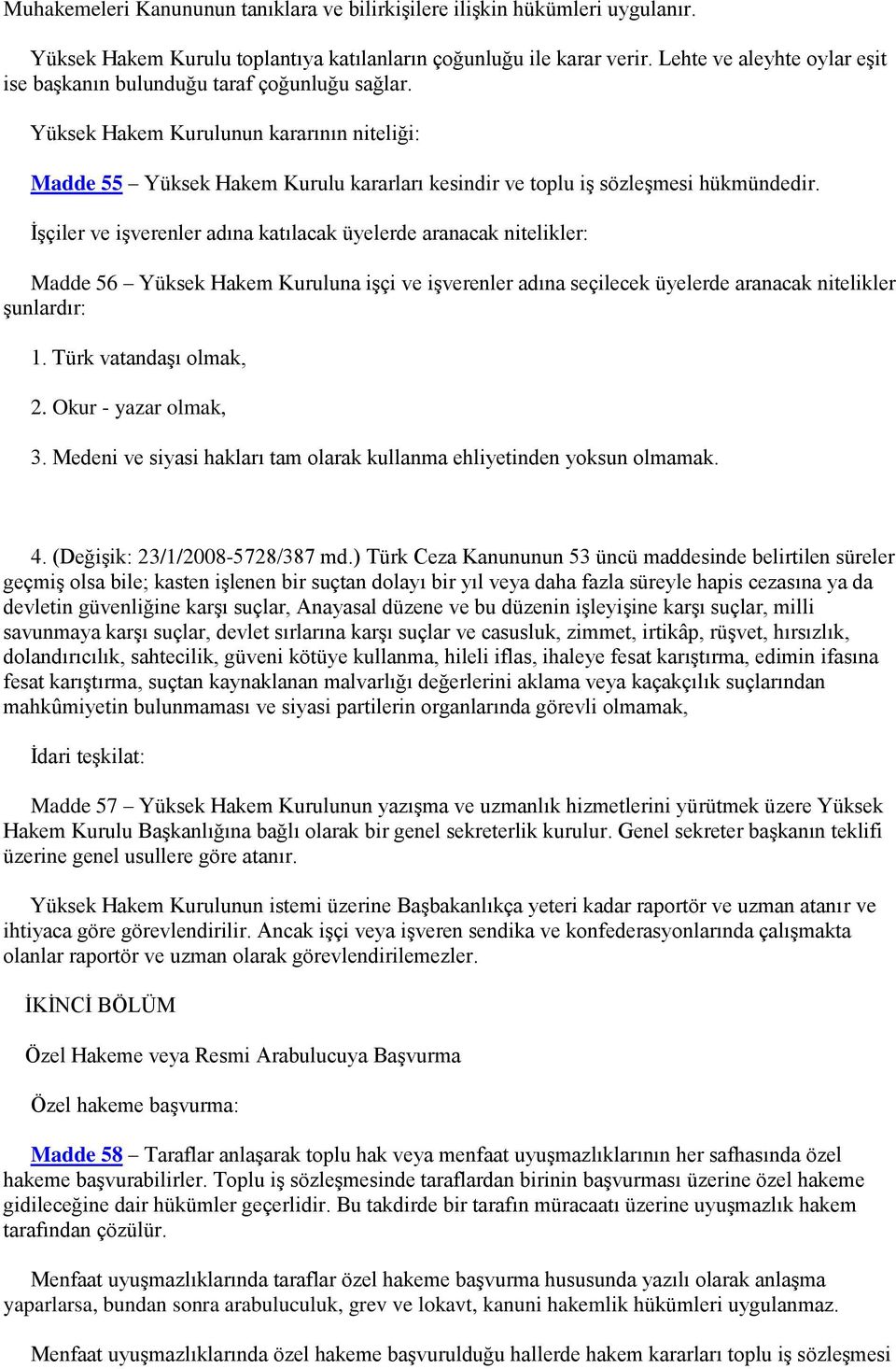 Muhakemeleri Kanununun tanıklara ve bilirkişilere ilişkin hükümleri uygulanır.

Yüksek Hakem Kurulu toplantıya katılanların çoğunluğu ile karar verir. Lehte ve aleyhte oylar eşit ise başkanın bulunduğu taraf çoğunluğu sağlar.

Yüksek Hakem Kurulunun kararının niteliği:

Madde 55 – Yüksek Hakem Kurulu kararları kesindir ve toplu iş sözleşmesi hükmündedir.

İşçiler ve işverenler adına katılacak üyelerde aranacak nitelikler:

Madde 56 – Yüksek Hakem Kuruluna işçi ve işverenler adına seçilecek üyelerde aranacak nitelikler şunlardır:

1. Türk vatandaşı olmak,

2. Okur - yazar olmak,

3. Medeni ve siyasi hakları tam olarak kullanma ehliyetinden yoksun olmamak.

4. (Değişik: 23/1/2008-5728/387 md.) Türk Ceza Kanununun 53 üncü maddesinde belirtilen süreler geçmiş olsa bile; kasten işlenen bir suçtan dolayı bir yıl veya daha fazla süreyle hapis cezasına ya da devletin güvenliğine karşı suçlar, Anayasal düzene ve bu düzenin işleyişine karşı suçlar, milli savunmaya karşı suçlar, devlet sırlarına karşı suçlar ve casusluk, zimmet, irtikâp, rüşvet, hırsızlık, dolandırıcılık, sahtecilik, güveni kötüye kullanma, hileli iflas, ihaleye fesat karıştırma, edimin ifasına fesat karıştırma, suçtan kaynaklanan malvarlığı değerlerini aklama veya kaçakçılık suçlarından mahkûmiyetin bulunmaması ve siyasi partilerin organlarında görevli olmamak,

İdari teşkilat:

Madde 57 – Yüksek Hakem Kurulunun yazışma ve uzmanlık hizmetlerini yürütmek üzere Yüksek Hakem Kurulu Başkanlığına bağlı olarak bir genel sekreterlik kurulur. Genel sekreter başkanın teklifi üzerine genel usullere göre atanır.

Yüksek Hakem Kurulunun istemi üzerine Başbakanlıkça yeteri kadar raportör ve uzman atanır ve ihtiyaca göre görevlendirilir. Ancak işçi veya işveren sendika ve konfederasyonlarında çalışmakta olanlar raportör ve uzman olarak görevlendirilemezler.

İKİNCİ BÖLÜM

Özel Hakeme veya Resmi Arabulucuya Başvurma

Özel hakeme başvurma:

Madde 58 – Taraflar anlaşarak toplu hak veya menfaat uyuşmazlıklarının her safhasında özel hakeme başvurabilirler. Toplu iş sözleşmesinde taraflardan birinin başvurması üzerine özel hakeme gidileceğine dair hükümler geçerlidir. Bu takdirde bir tarafın müracaatı üzerine uyuşmazlık hakem tarafından çözülür.

Menfaat uyuşmazlıklarında taraflar özel hakeme başvurma hususunda yazılı olarak anlaşma yaparlarsa, bundan sonra arabuluculuk, grev ve lokavt, kanuni hakemlik hükümleri uygulanmaz.

Menfaat uyuşmazlıklarında özel hakeme başvurulduğu hallerde hakem kararları toplu iş sözleşmesi